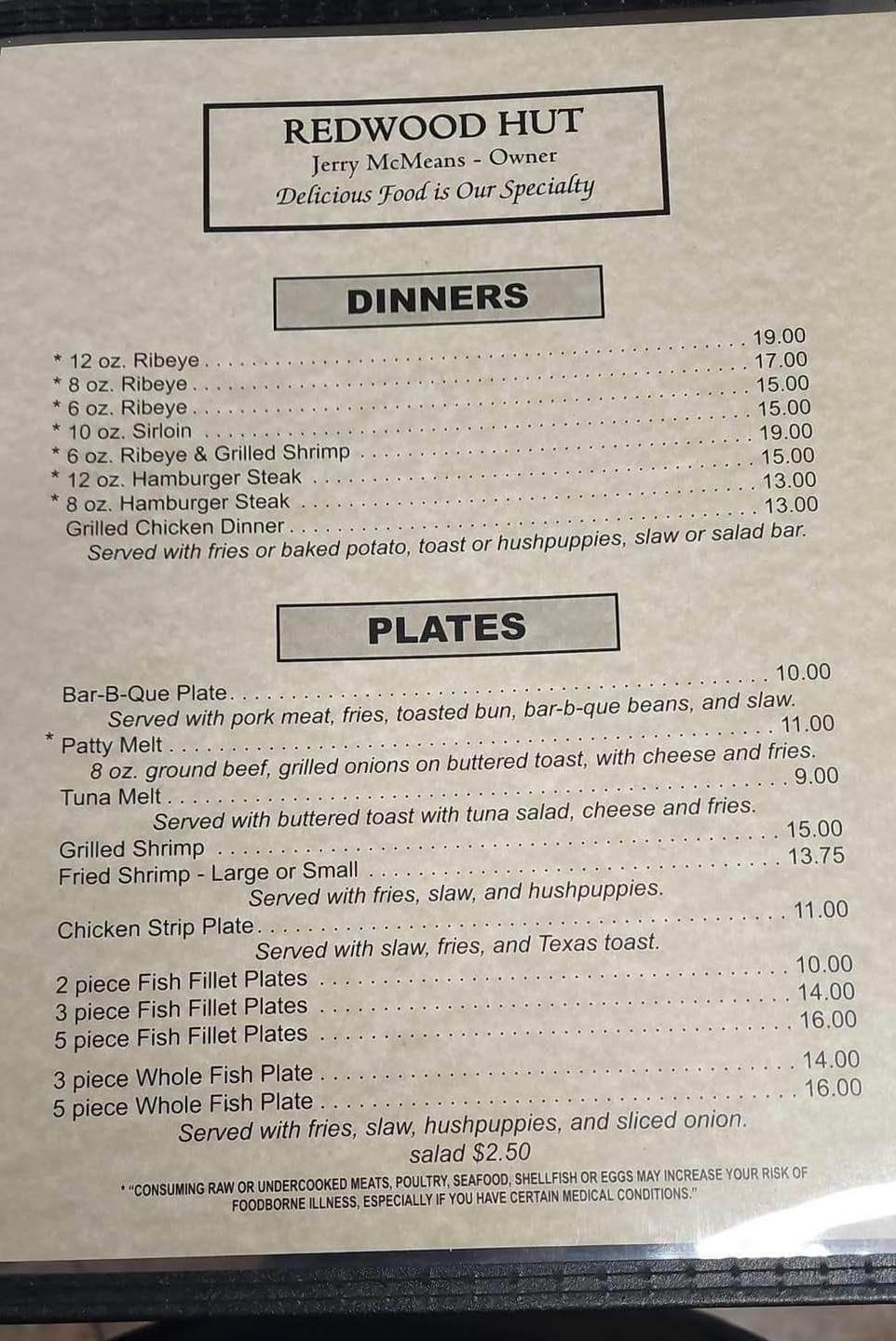 REDWOOD HUT
Jerry McMeans - Owner
Delicious Food is Our Specialty

DINNERS

* 12 oz. Ribeye 19.00
* 8 oz. Ribeye 17.00
* 6 oz. Ribeye 15.00
* 10 oz. Sirloin 15.00
* 6 oz. Ribeye & Grilled Shrimp 19.00
* 12 oz. Hamburger Steak 15.00
* 8 oz. Hamburger Steak 13.00
Grilled Chicken Dinner 13.00
Served with fries or baked potato, toast or hushpuppies, slaw or salad bar.

PLATES

Bar-B-Que Plate 10.00
Served with pork meat, fries, toasted bun, bar-b-que beans, and slaw.
* Patty Melt 11.00
8 oz. ground beef, grilled onions on buttered toast, with cheese and fries.
Tuna Melt 9.00
Served with buttered toast with tuna salad, cheese and fries.
Grilled Shrimp 15.00
Fried Shrimp - Large or Small 13.75
Served with fries, slaw, and hushpuppies.
Chicken Strip Plate 11.00
Served with slaw, fries, and Texas toast.
2 piece Fish Fillet Plates 10.00
3 piece Fish Fillet Plates 14.00
5 piece Fish Fillet Plates 16.00
3 piece Whole Fish Plate 14.00
5 piece Whole Fish Plate 16.00
Served with fries, slaw, hushpuppies, and sliced onion.
salad $2.50

* "CONSUMING RAW OR UNDERCOOKED MEATS, POULTRY, SEAFOOD, SHELLFISH OR EGGS MAY INCREASE YOUR RISK OF FOODBORNE ILLNESS, ESPECIALLY IF YOU HAVE CERTAIN MEDICAL CONDITIONS."